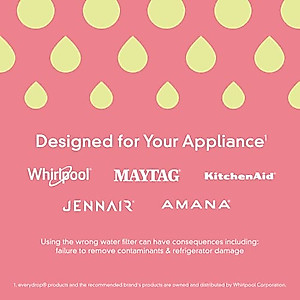 Designed for Your Appliance$^1$

Whirlpool® MAYTAG® KitchenAid®

JENNAIR® AMANA®

Using the wrong water filter can have consequences including: failure to remove contaminants & refrigerator damage

1. everydrop® products and the recommended brand's products are owned and distributed by Whirlpool Corporation.